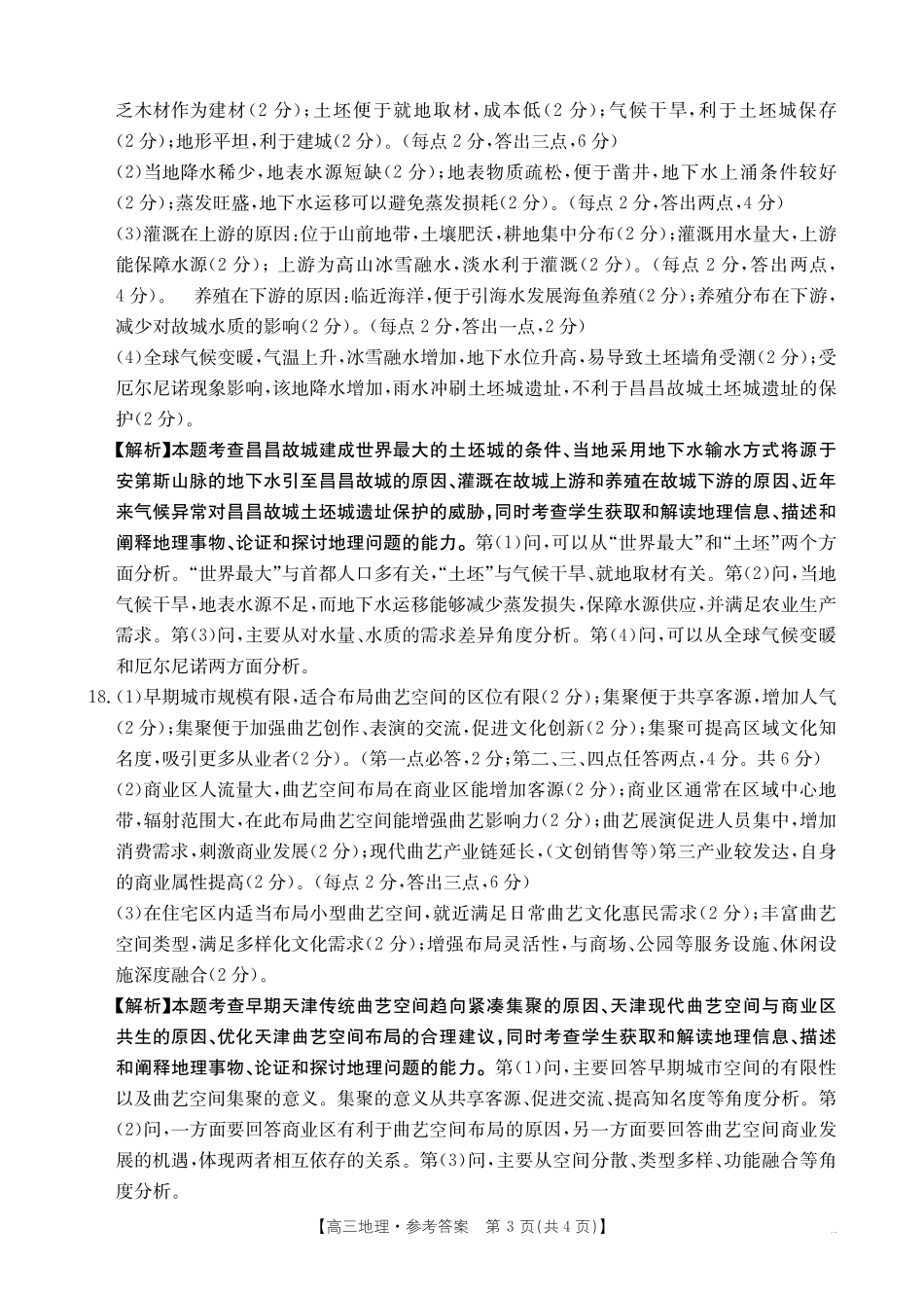 乏木材作为建材(2分);土坯便于就地取材,成本低(2分);气候干旱,利于土坯城保存(2分);地形平坦,利于建城(2分)。(每点2分,答出三点,6分)

(2)当地降水稀少,地表水源短缺(2分);地表物质疏松,便于凿井,地下水上涌条件较好(2分);蒸发旺盛,地下水运移可以避免蒸发损耗(2分)。(每点2分,答出两点,4分)

(3)灌溉在上游的原因:位于山前地带,土壤肥沃,耕地集中分布(2分);灌溉用水量大,上游能保障水源(2分);上游为高山冰雪融水,淡水利于灌溉(2分)。(每点2分,答出两点,4分)。 养殖在下游的原因:临近海洋,便于引海水发展海鱼养殖(2分);养殖分布在下游,减少对故城水质的影响(2分)。(每点2分,答出一点,2分)

(4)全球气候变暖,气温上升,冰雪融水增加,地下水位升高,易导致土坯墙角受潮(2分);受厄尔尼诺现象影响,该地降水增加,雨水冲刷土坯城遗址,不利于昌昌故城土坯城遗址的保护(2分)。

【解析】本题考查昌昌故城建成世界最大的土坯城的条件、当地采用地下水输水方式将源于安第斯山脉的地下水引至昌昌故城的原因、灌溉在故城上游和养殖在故城下游的原因、近年来气候异常对昌昌故城土坯城遗址保护的威胁,同时考查学生获取和解读地理信息、描述和阐释地理事物、论证和探讨地理问题的能力。第(1)问,可以从“世界最大”和“土坯”两个方面分析。“世界最大”与首都人口多有关,“土坯”与气候干旱、就地取材有关。第(2)问,当地气候干旱,地表水源不足,而地下水运移能够减少蒸发损失,保障水源供应,并满足农业生产需求。第(3)问,主要从对水量、水质的需求差异角度分析。第(4)问,可以从全球气候变暖和厄尔尼诺两方面分析。

18.(1)早期城市规模有限,适合布局曲艺空间的区位有限(2分);集聚便于共享客源,增加人气(2分);集聚便于加强曲艺创作、表演的交流,促进文化创新(2分);集聚可提高区域文化知名度,吸引更多从业者(2分)。(第一点必答,2分;第二、三、四点任答两点,4分。共6分)

(2)商业区人流量大,曲艺空间布局在商业区能增加客源(2分);商业区通常在区域中心地带,辐射范围大,在此布局曲艺空间能增强曲艺影响力(2分);曲艺展演促进人员集中,增加消费需求,刺激商业发展(2分);现代曲艺产业链延长,(文创销售等)第三产业较发达,自身的商业属性提高(2分)。(每点2分,答出三点,6分)

(3)在住宅区内适当布局小型曲艺空间,就近满足日常曲艺文化惠民需求(2分);丰富曲艺空间类型,满足多样化文化需求(2分);增强布局灵活性,与商场、公园等服务设施、休闲设施深度融合(2分)。

【解析】本题考查早期天津传统曲艺空间趋向紧凑集聚的原因、天津现代曲艺空间与商业区共生的原因、优化天津曲艺空间布局的合理建议,同时考查学生获取和解读地理信息、描述和阐释地理事物、论证和探讨地理问题的能力。第(1)问,主要回答早期城市空间的有限性以及曲艺空间集聚的意义。集聚的意义从共享客源、促进交流、提高知名度等角度分析。第(2)问,一方面要回答商业区有利于曲艺空间布局的原因,另一方面要回答曲艺空间商业发展的机遇,体现两者相互依存的关系。第(3)问,主要从空间分散、类型多样、功能融合等角度分析。

【高三地理·参考答案 第3页(共4页)】